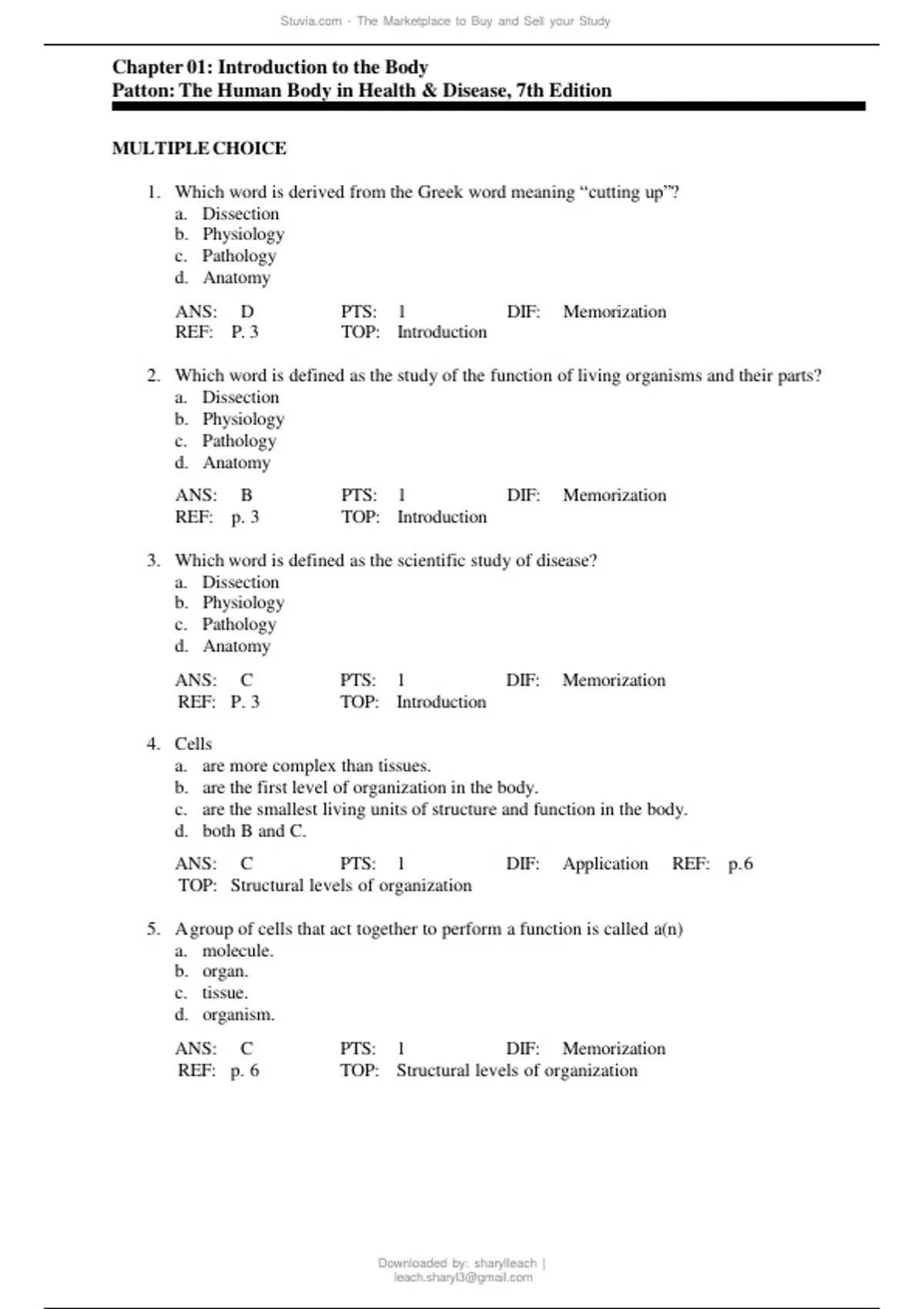 Stuvia.com - The Marketplace to Buy and Sell your Study

Chapter 01: Introduction to the Body
Patton: The Human Body in Health & Disease, 7th Edition

MULTIPLE CHOICE

1. Which word is derived from the Greek word meaning "cutting up"?
a. Dissection
b. Physiology
c. Pathology
d. Anatomy

ANS: D PTS: 1 DIF: Memorization
REF: P. 3 TOP: Introduction

2. Which word is defined as the study of the function of living organisms and their parts?
a. Dissection
b. Physiology
c. Pathology
d. Anatomy

ANS: B PTS: 1 DIF: Memorization
REF: p. 3 TOP: Introduction

3. Which word is defined as the scientific study of disease?
a. Dissection
b. Physiology
c. Pathology
d. Anatomy

ANS: C PTS: 1 DIF: Memorization
REF: P. 3 TOP: Introduction

4. Cells
a. are more complex than tissues.
b. are the first level of organization in the body.
c. are the smallest living units of structure and function in the body.
d. both B and C.

ANS: C PTS: 1 DIF: Application REF: p.6
TOP: Structural levels of organization

5. A group of cells that act together to perform a function is called a(n)
a. molecule.
b. organ.
c. tissue.
d. organism.

ANS: C PTS: 1 DIF: Memorization
REF: p. 6 TOP: Structural levels of organization

Downloaded by: sharylleach |
leach.sharyl3@gmail.com